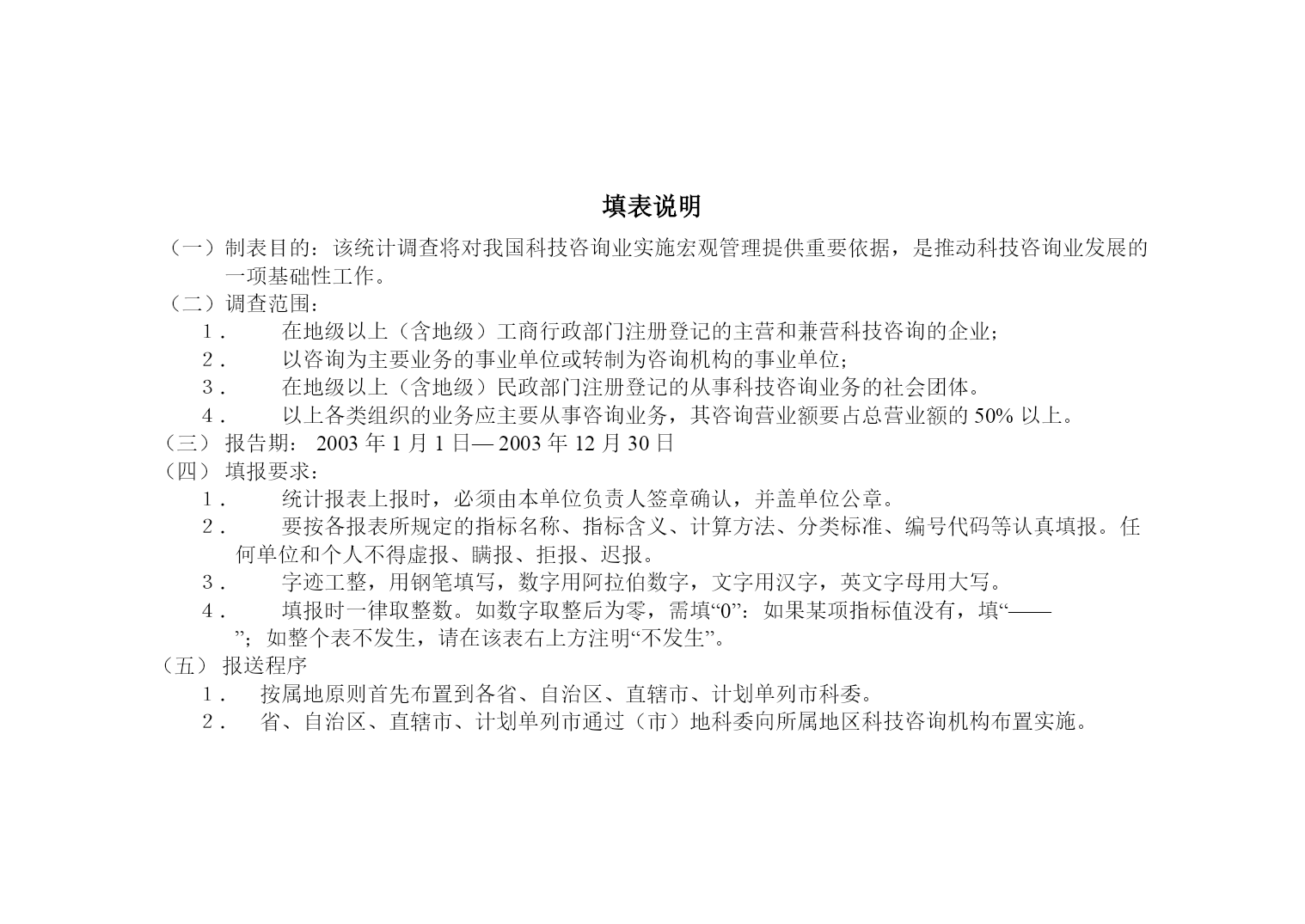 填表说明

（一）制表目的：该统计调查将对我国科技咨询业实施宏观管理提供重要依据，是推动科技咨询业发展的一项基础性工作。

（二）调查范围：

1． 在地级以上（含地级）工商行政部门注册登记的主营和兼营科技咨询的企业；

2． 以咨询为主要业务的事业单位或转制为咨询机构的事业单位；

3． 在地级以上（含地级）民政部门注册登记的从事科技咨询业务的社会团体。

4． 以上各类组织的业务应主要从事咨询业务，其咨询营业额要占总营业额的 50% 以上。

（三） 报告期： 2003 年 1 月 1 日— 2003 年 12 月 30 日

（四） 填报要求：

1． 统计报表上报时，必须由本单位负责人签章确认，并盖单位公章。

2． 要按各报表所规定的指标名称、指标含义、计算方法、分类标准、编号代码等认真填报。任何单位和个人不得虚报、瞒报、拒报、迟报。

3． 字迹工整，用钢笔填写，数字用阿拉伯数字，文字用汉字，英文字母用大写。

4． 填报时一律取整数。如数字取整后为零，需填“0”：如果某项指标值没有，填“——”；如整个表不发生，请在该表右上方注明“不发生”。

（五） 报送程序

1． 按属地原则首先布置到各省、自治区、直辖市、计划单列市科委。

2． 省、自治区、直辖市、计划单列市通过（市）地科委向所属地区科技咨询机构布置实施。